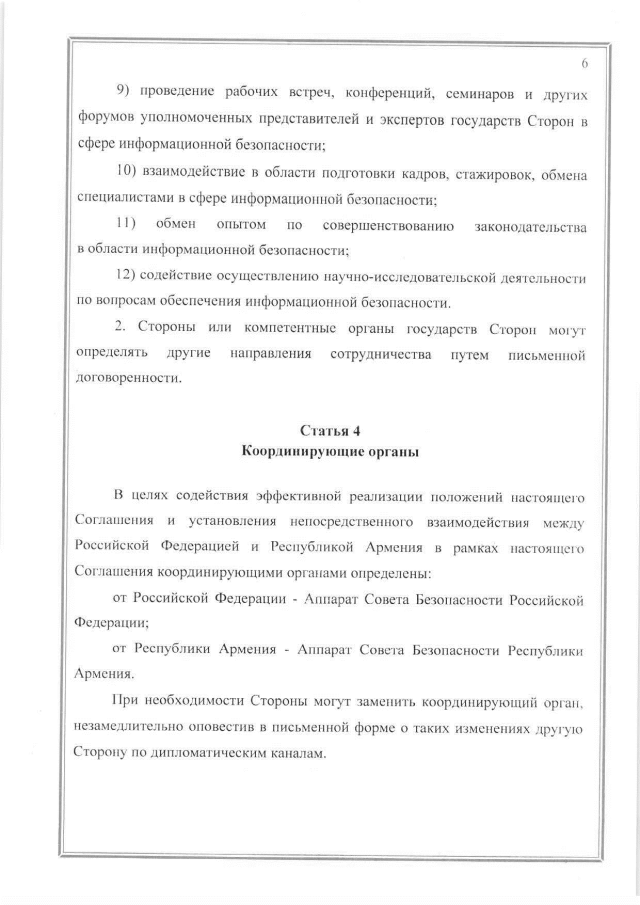 6

9) проведение рабочих встреч, конференций, семинаров и других форумов уполномоченных представителей и экспертов государств Сторон в сфере информационной безопасности;

10) взаимодействие в области подготовки кадров, стажировок, обмена специалистами в сфере информационной безопасности;

11) обмен опытом по совершенствованию законодательства в области информационной безопасности;

12) содействие осуществлению научно-исследовательской деятельности по вопросам обеспечения информационной безопасности.

2. Стороны или компетентные органы государств Сторон могут определять другие направления сотрудничества путем письменной договоренности.

Статья 4
Координирующие органы

В целях содействия эффективной реализации положений настоящего Соглашения и установления непосредственного взаимодействия между Российской Федерацией и Республикой Армения в рамках настоящего Соглашения координирующими органами определены:

от Российской Федерации - Аппарат Совета Безопасности Российской Федерации;

от Республики Армения - Аппарат Совета Безопасности Республики Армения.

При необходимости Стороны могут заменить координирующий орган, незамедлительно оповестив в письменной форме о таких изменениях другую Сторону по дипломатическим каналам.